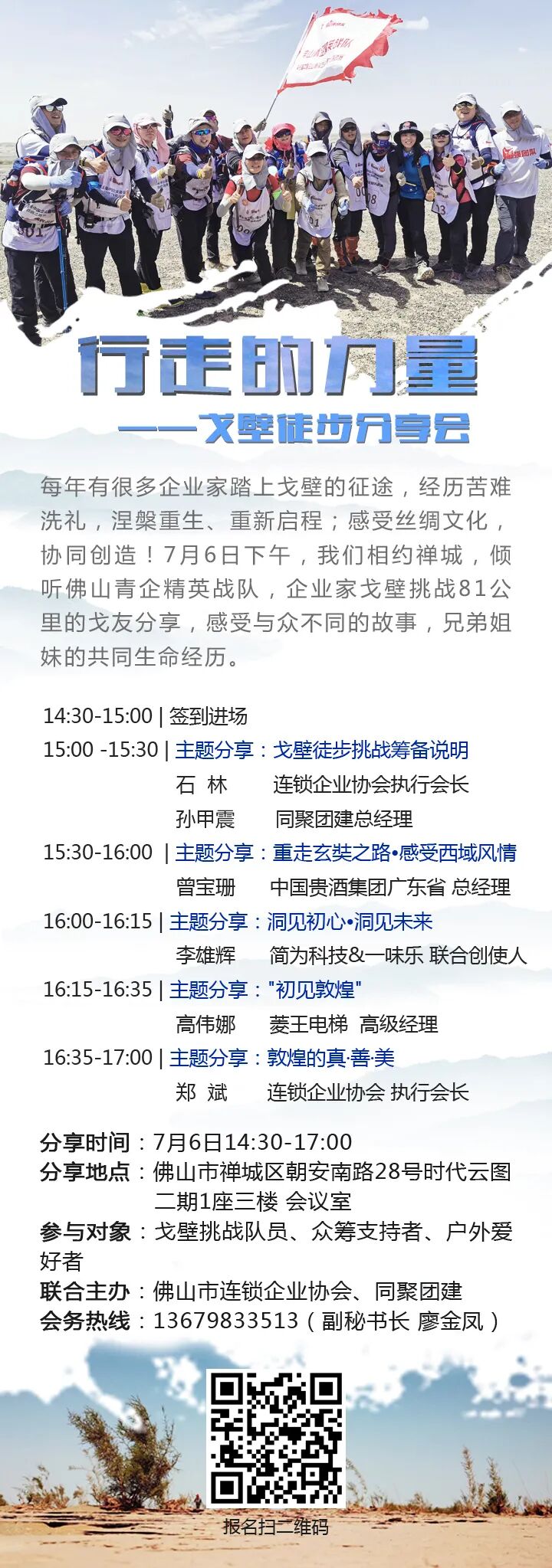 行走的力量

——戈壁徒步分享会

每年有很多企业家踏上戈壁的征途，经历苦难洗礼，涅槃重生、重新启程；感受丝绸文化，协同创造！7月6日下午，我们相约禅城，倾听佛山青企精英战队，企业家戈壁挑战81公里的戈友分享，感受与众不同的故事，兄弟姐妹的共同生命经历。

14:30-15:00 | 签到进场
15:00 -15:30 | 主题分享：戈壁徒步挑战筹备说明
石 林 连锁企业协会执行会长
孙甲震 同聚团建总经理
15:30-16:00 | 主题分享：重走玄奘之路•感受西域风情
曾宝珊 中国贵酒集团广东省 总经理
16:00-16:15 | 主题分享：洞见初心•洞见未来
李雄辉 简为科技&一味乐 联合创使人
16:15-16:35 | 主题分享："初见敦煌"
高伟娜 菱王电梯 高级经理
16:35-17:00 | 主题分享：敦煌的真·善·美
郑 斌 连锁企业协会 执行会长

分享时间：7月6日14:30-17:00
分享地点：佛山市禅城区朝安南路28号时代云图二期1座三楼 会议室
参与对象：戈壁挑战队员、众筹支持者、户外爱好者
联合主办：佛山市连锁企业协会、同聚团建
会务热线：13679833513（副秘书长 廖金凤）

报名扫二维码